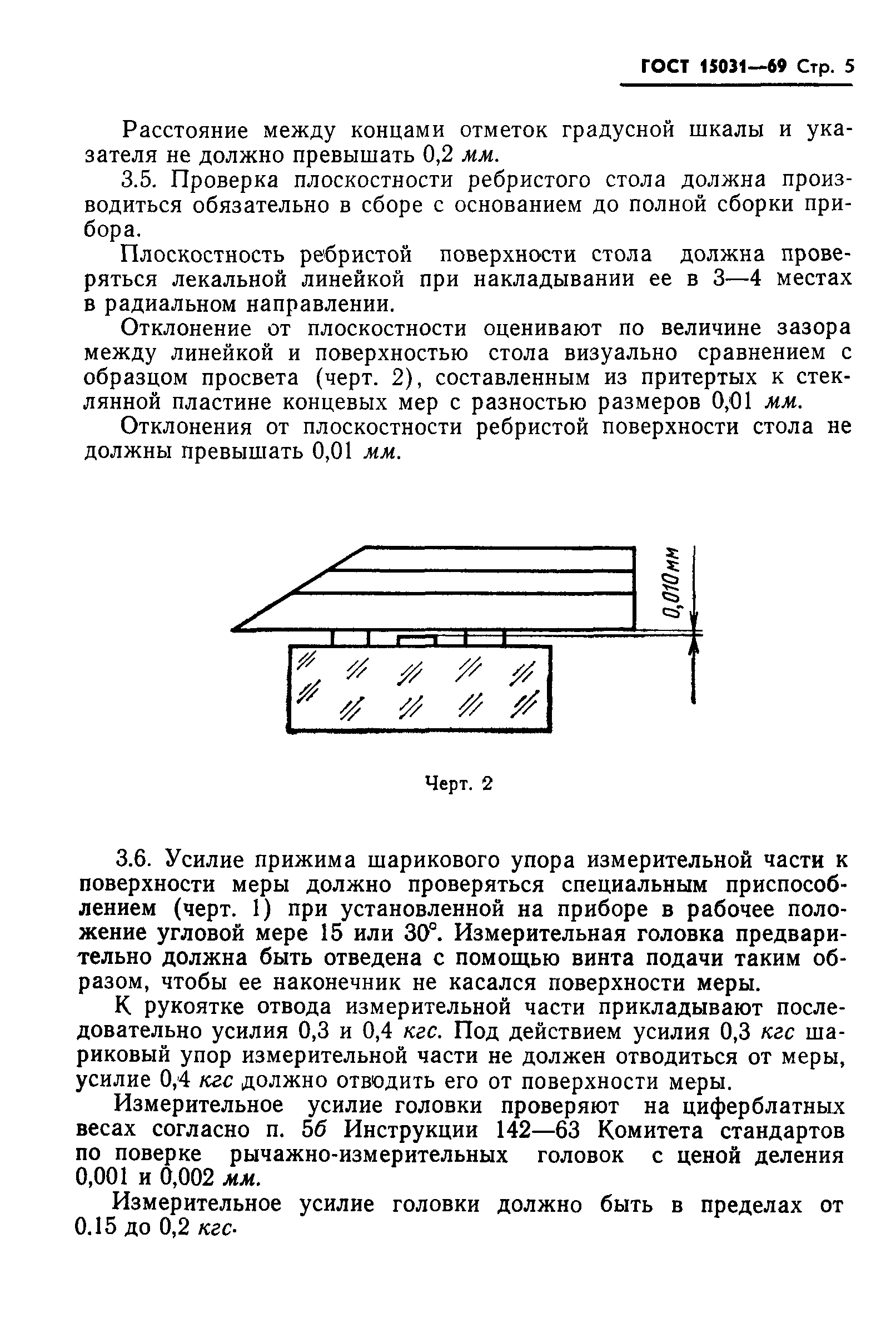 ГОСТ 15031—69 Стр. 5

Расстояние между концами отметок градусной шкалы и указателя не должно превышать 0,2 мм.

3.5. Проверка плоскостности ребристого стола должна производиться обязательно в сборе с основанием до полной сборки прибора.

Плоскостность ребристой поверхности стола должна проверяться лекальной линейкой при накладывании ее в 3—4 местах в радиальном направлении.

Отклонение от плоскостности оценивают по величине зазора между линейкой и поверхностью стола визуально сравнением с образцом просвета (черт. 2), составленным из притертых к стеклянной пластине концевых мер с разностью размеров 0,01 мм.

Отклонения от плоскостности ребристой поверхности стола не должны превышать 0,01 мм.

0,010мм

Черт. 2

3.6. Усилие прижима шарикового упора измерительной части к поверхности меры должно проверяться специальным приспособлением (черт. 1) при установленной на приборе в рабочее положение угловой мере 15 или 30°. Измерительная головка предварительно должна быть отведена с помощью винта подачи таким образом, чтобы ее наконечник не касался поверхности меры.

К рукоятке отвода измерительной части прикладывают последовательно усилия 0,3 и 0,4 кгс. Под действием усилия 0,3 кгс шариковый упор измерительной части не должен отводиться от меры, усилие 0,4 кгс должно отводить его от поверхности меры.

Измерительное усилие головки проверяют на циферблатных весах согласно п. 5б Инструкции 142—63 Комитета стандартов по поверке рычажно-измерительных головок с ценой деления 0,001 и 0,002 мм.

Измерительное усилие головки должно быть в пределах от 0.15 до 0,2 кгс.